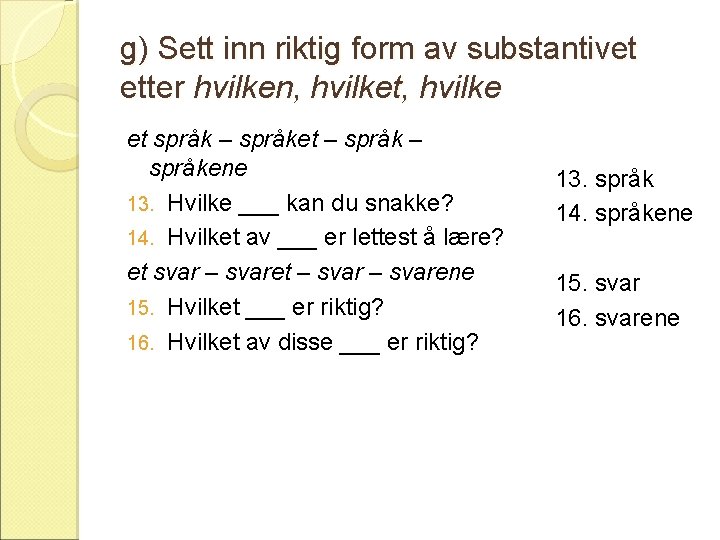 g) Sett inn riktig form av substantivet etter hvilken, hvilket, hvilke

et språk – språket – språk – språkene

13. Hvilke ___ kan du snakke?

14. Hvilket av ___ er lettest å lære?

et svar – svaret – svar – svarene

15. Hvilket ___ er riktig?

16. Hvilket av disse ___ er riktig?

13. språk
14. språkene

15. svar
16. svarene